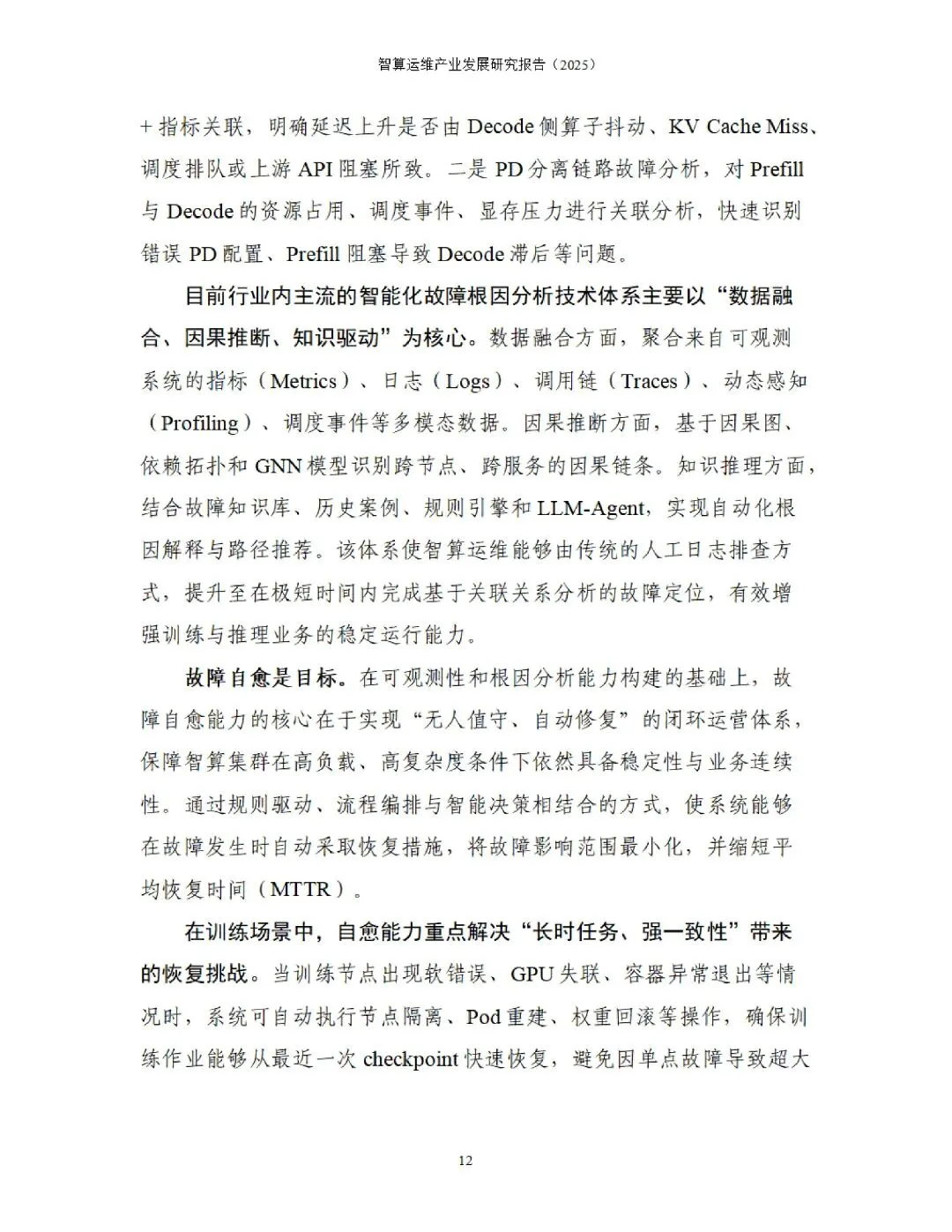 智算运维产业发展研究报告（2025）

+指标关联，明确延迟上升是否由 Decode 侧算子抖动、KV Cache Miss、调度排队或上游 API 阻塞所致。二是 PD 分离链路故障分析，对 Prefill 与 Decode 的资源占用、调度事件、显存压力进行关联分析，快速识别错误 PD 配置、Prefill 阻塞导致 Decode 滞后等问题。

目前行业内主流的智能化故障根因分析技术体系主要以“数据融合、因果推断、知识驱动”为核心。数据融合方面，聚合来自可观测系统的指标（Metrics）、日志（Logs）、调用链（Traces）、动态感知（Profiling）、调度事件等多模态数据。因果推断方面，基于因果图、依赖拓扑和 GNN 模型识别跨节点、跨服务的因果链条。知识推理方面，结合故障知识库、历史案例、规则引擎和 LLM-Agent，实现自动化根因解释与路径推荐。该体系使智算运维能够由传统的人工日志排查方式，提升至在极短时间内完成基于关联关系分析的故障定位，有效增强训练与推理业务的稳定运行能力。

故障自愈是目标。在可观测性和根因分析能力构建的基础上，故障自愈能力的核心在于实现“无人值守、自动修复”的闭环运营体系，保障智算集群在高负载、高复杂度条件下依然具备稳定性与业务连续性。通过规则驱动、流程编排与智能决策相结合的方式，使系统能够在故障发生时自动采取恢复措施，将故障影响范围最小化，并缩短平均恢复时间（MTTR）。

在训练场景中，自愈能力重点解决“长时任务、强一致性”带来的恢复挑战。当训练节点出现软错误、GPU 失联、容器异常退出等情况时，系统可自动执行节点隔离、Pod 重建、权重回滚等操作，确保训练作业能够从最近一次 checkpoint 快速恢复，避免因单点故障导致超大

12